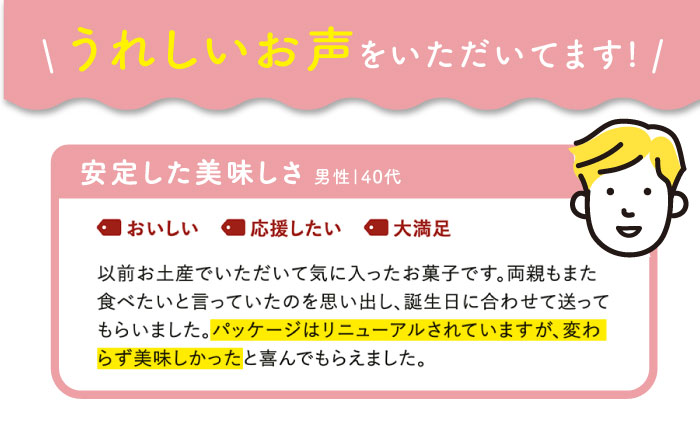 \ うれしいお声をいただいてます! /

安定した美味しさ 男性|40代

おいしい　応援したい　大満足

以前お土産でいただいて気に入ったお菓子です。両親もまた食べたいと言っていたのを思い出し、誕生日に合わせて送ってもらいました。パッケージはリニューアルされていますが、変わらず美味しかったと喜んでもらえました。